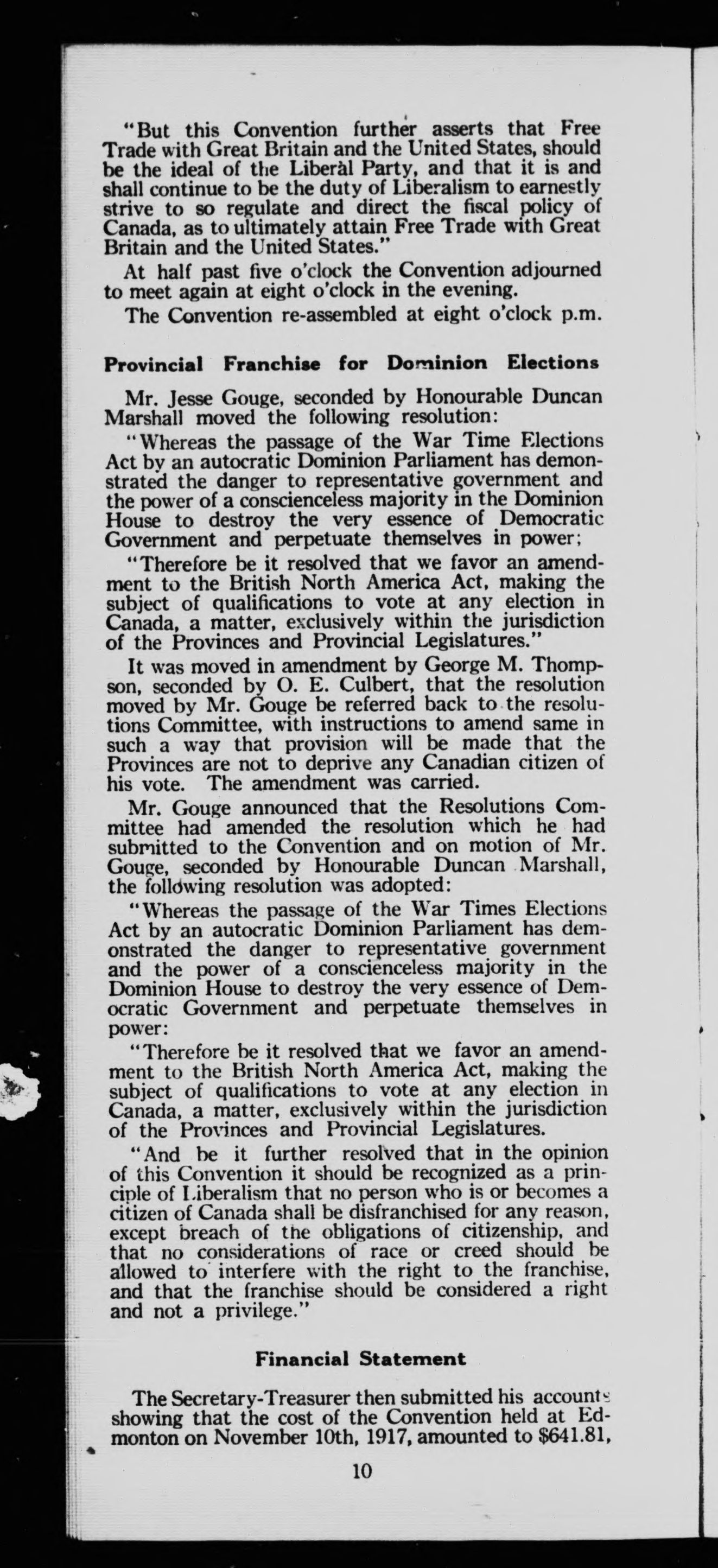 "But this Convention further asserts that Free Trade with Great Britain and the United States, should be the ideal of the Liberal Party, and that it is and shall continue to be the duty of Liberalism to earnestly strive to so regulate and direct the fiscal policy of Canada, as to ultimately attain Free Trade with Great Britain and the United States."

At half past five o'clock the Convention adjourned to meet again at eight o'clock in the evening.

The Convention re-assembled at eight o'clock p.m.

Provincial Franchise for Dominion Elections

Mr. Jesse Gouge, seconded by Honourable Duncan Marshall moved the following resolution:

"Whereas the passage of the War Time Elections Act by an autocratic Dominion Parliament has demonstrated the danger to representative government and the power of a conscienceless majority in the Dominion House to destroy the very essence of Democratic Government and perpetuate themselves in power;

"Therefore be it resolved that we favor an amendment to the British North America Act, making the subject of qualifications to vote at any election in Canada, a matter, exclusively within the jurisdiction of the Provinces and Provincial Legislatures."

It was moved in amendment by George M. Thompson, seconded by O. E. Culbert, that the resolution moved by Mr. Gouge be referred back to the resolutions Committee, with instructions to amend same in such a way that provision will be made that the Provinces are not to deprive any Canadian citizen of his vote. The amendment was carried.

Mr. Gouge announced that the Resolutions Committee had amended the resolution which he had submitted to the Convention and on motion of Mr. Gouge, seconded by Honourable Duncan Marshall, the following resolution was adopted:

"Whereas the passage of the War Times Elections Act by an autocratic Dominion Parliament has demonstrated the danger to representative government and the power of a conscienceless majority in the Dominion House to destroy the very essence of Democratic Government and perpetuate themselves in power:

"Therefore be it resolved that we favor an amendment to the British North America Act, making the subject of qualifications to vote at any election in Canada, a matter, exclusively within the jurisdiction of the Provinces and Provincial Legislatures.

"And be it further resolved that in the opinion of this Convention it should be recognized as a principle of Liberalism that no person who is or becomes a citizen of Canada shall be disfranchised for any reason, except breach of the obligations of citizenship, and that no considerations of race or creed should be allowed to interfere with the right to the franchise, and that the franchise should be considered a right and not a privilege."

Financial Statement

The Secretary-Treasurer then submitted his accounts showing that the cost of the Convention held at Edmonton on November 10th, 1917, amounted to $641.81,

10